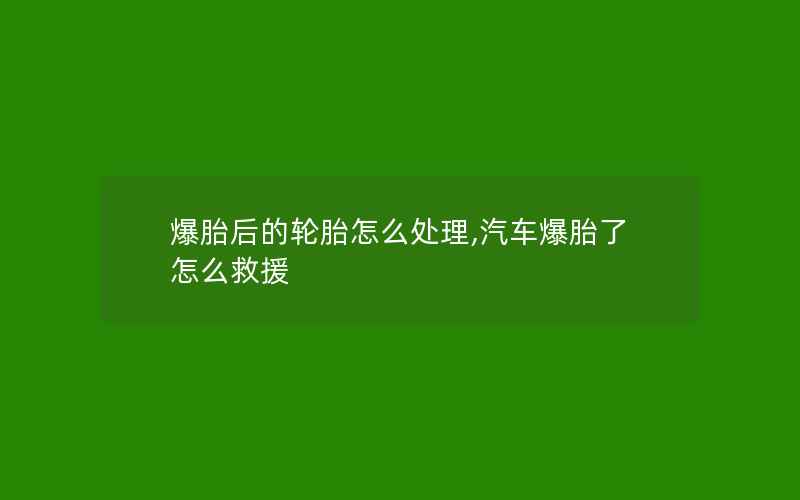 爆胎后的轮胎怎么处理,汽车爆胎了怎么救援